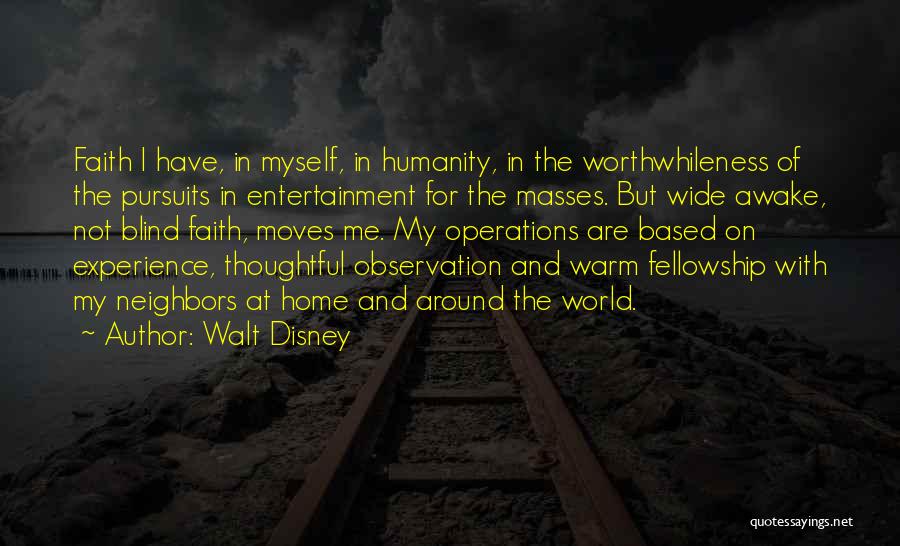 Faith I have, in myself, in humanity, in the worthwhileness of the pursuits in entertainment for the masses. But wide awake, not blind faith, moves me. My operations are based on experience, thoughtful observation and warm fellowship with my neighbors at home and around the world.
~ Author: Walt Disney

quotessayings.net